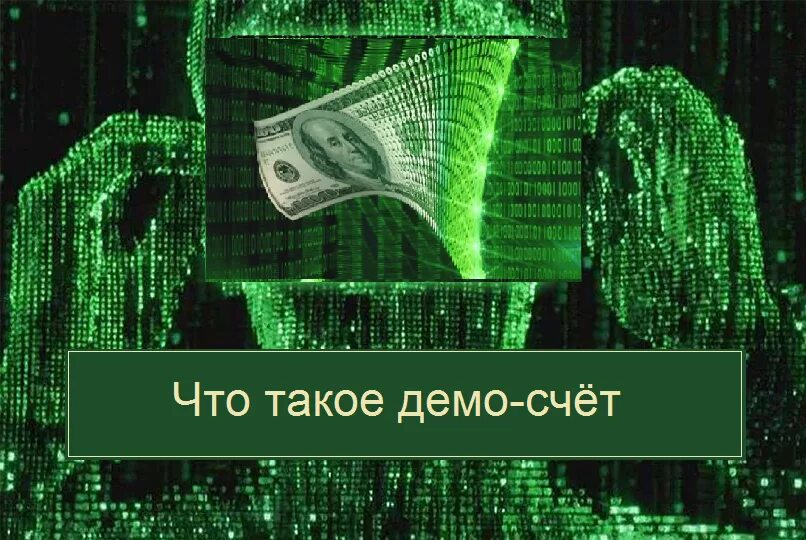 Что такое демо-счёт